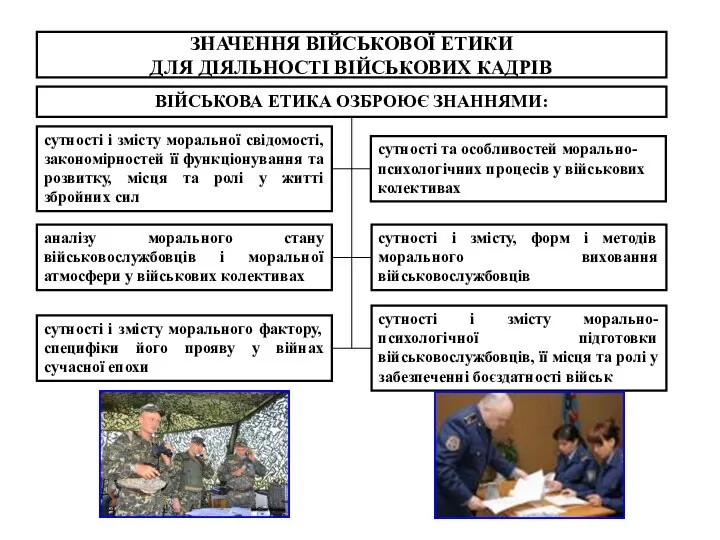 ЗНАЧЕННЯ ВІЙСЬКОВОЇ ЕТИКИ
ДЛЯ ДІЯЛЬНОСТІ ВІЙСЬКОВИХ КАДРІВ

ВІЙСЬКОВА ЕТИКА ОЗБРОЮЄ ЗНАННЯМИ:

сутності і змісту моральної свідомості, закономірностей її функціонування та розвитку, місця та ролі у житті збройних сил

аналізу морального стану військовослужбовців і моральної атмосфери у військових колективах

сутності і змісту морального фактору, специфіки його прояву у війнах сучасної епохи

сутності та особливостей морально-психологічних процесів у військових колективах

сутності і змісту, форм і методів морального виховання військовослужбовців

сутності і змісту морально-психологічної підготовки військовослужбовців, її місця та ролі у забезпеченні боєздатності військ